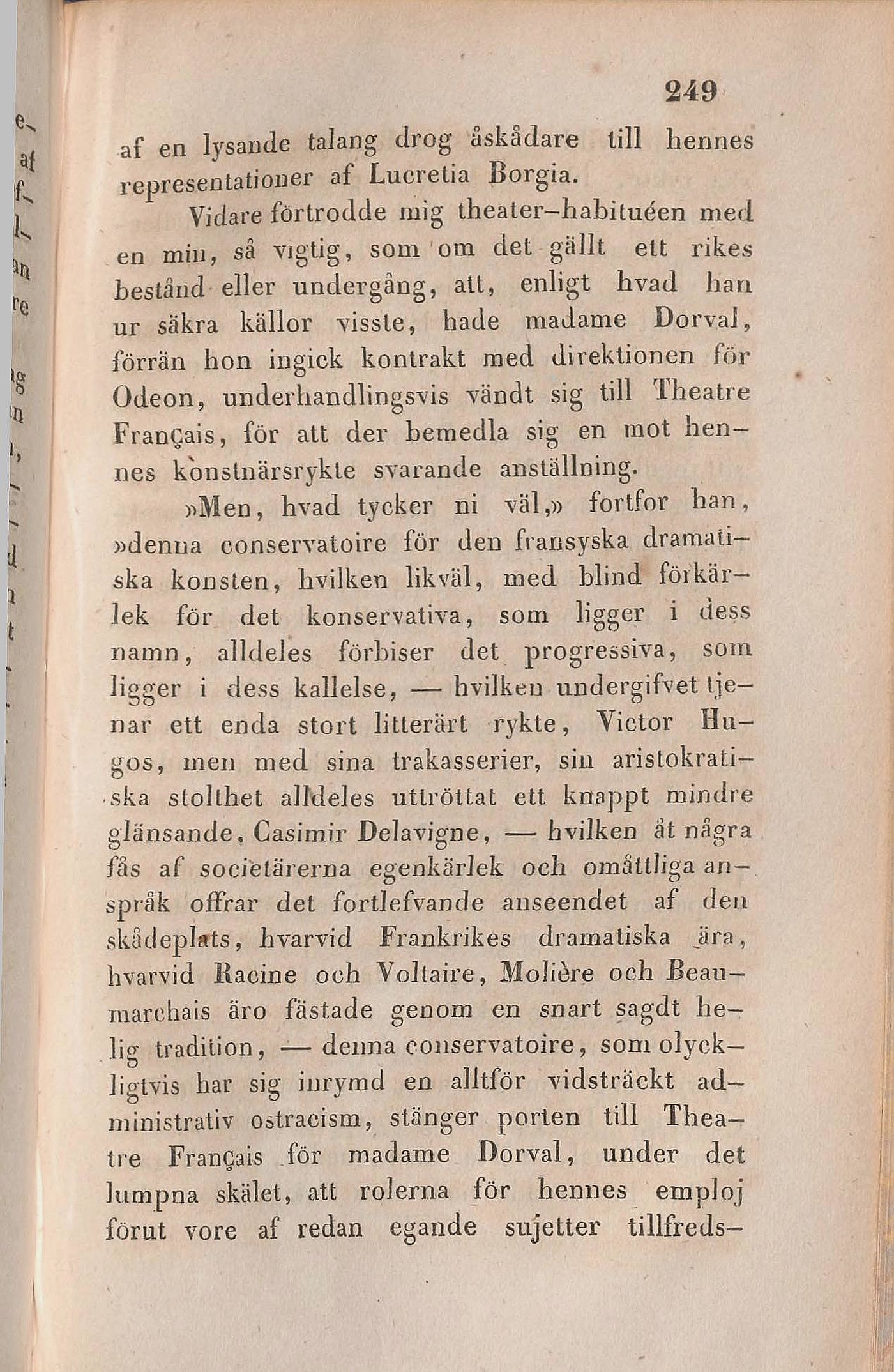 249

af en lysande talang drog åskådare till hennes representationer af Lucretia Borgia.

Vidare förtrodde mig theater-habituéen med en min, så vigtig, som om det gällt ett rikes bestånd eller undergång, att, enligt hvad han ur säkra källor visste, hade madame Dorval, förrän hon ingick kontrakt med direktionen för Odeon, underhandlingsvis vändt sig till Theatre Français, för att der bemedla sig en mot hennes konstnärsrykte svarande anställning.

»Men, hvad tycker ni väl,» fortfor han, »denna conservatoire för den fransyska dramatiska konsten, hvilken likväl, med blind förkärlek för det konservativa, som ligger i dess namn, alldeles förbiser det progressiva, som ligger i dess kallelse, — hvilken undergifvet tjenar ett enda stort litterärt rykte, Victor Hugos, men med sina trakasserier, sin aristokratiska stolthet alldeles uttröttat ett knappt mindre glänsande, Casimir Delavigne, — hvilken åt några fås af societärerna egenkärlek och omåttliga anspråk offrar det fortlefvande anseendet af den skådeplats, hvarvid Frankrikes dramatiska ära, hvarvid Racine och Voltaire, Molière och Beaumarchais äro fästade genom en snart sagdt helig tradition, — denna conservatoire, som olyckligtvis har sig inrymd en alltför vidsträckt administrativ ostracism, stänger porten till Theatre Français för madame Dorval, under det lumpna skälet, att rolerna för hennes emploj förut vore af redan egande sujetter tillfreds-